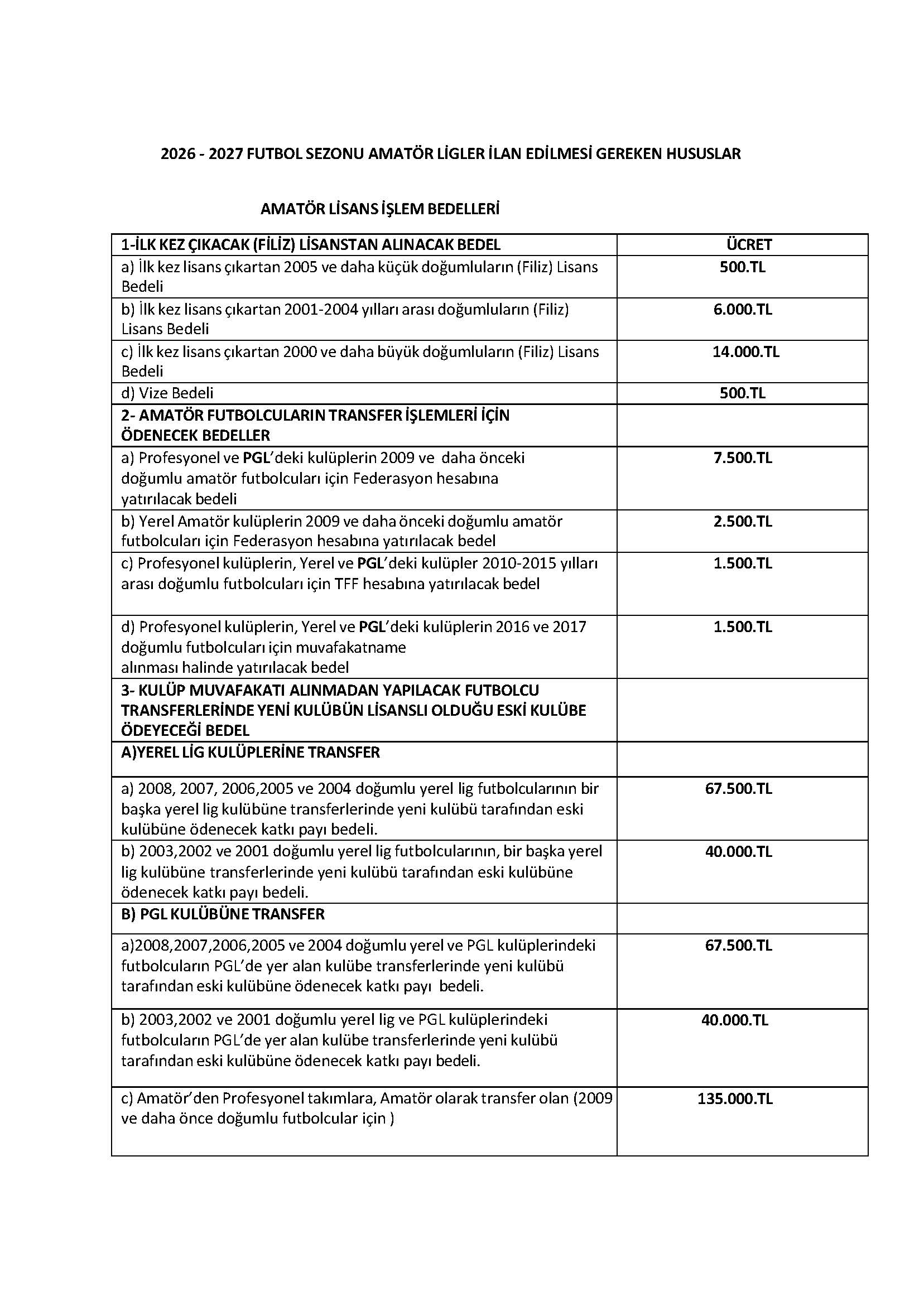 2026 - 2027 FUTBOL SEZONU AMATÖR LİGLER İLAN EDİLMESİ GEREKEN HUSUSLAR

AMATÖR LİSANS İŞLEM BEDELLERİ

| 1-İLK KEZ ÇIKACAK (FİLİZ) LİSANSTAN ALINACAK BEDEL | ÜCRET |
|---|---|
| a) İlk kez lisans çıkartan 2005 ve daha küçük doğumluların (Filiz) Lisans Bedeli | 500.TL |
| b) İlk kez lisans çıkartan 2001-2004 yılları arası doğumluların (Filiz) Lisans Bedeli | 6.000.TL |
| c) İlk kez lisans çıkartan 2000 ve daha büyük doğumluların (Filiz) Lisans Bedeli | 14.000.TL |
| d) Vize Bedeli | 500.TL |
| 2- AMATÖR FUTBOLCULARIN TRANSFER İŞLEMLERİ İÇİN ÖDENECEK BEDELLER | |
| a) Profesyonel ve PGL'deki kulüplerin 2009 ve daha önceki doğumlu amatör futbolcuları için Federasyon hesabına yatırılacak bedeli | 7.500.TL |
| b) Yerel Amatör kulüplerin 2009 ve daha önceki doğumlu amatör futbolcuları için Federasyon hesabına yatırılacak bedel | 2.500.TL |
| c) Profesyonel kulüplerin, Yerel ve PGL'deki kulüpler 2010-2015 yılları arası doğumlu futbolcuları için TFF hesabına yatırılacak bedel | 1.500.TL |
| d) Profesyonel kulüplerin, Yerel ve PGL'deki kulüplerin 2016 ve 2017 doğumlu futbolcuları için muvafakatname alınması halinde yatırılacak bedel | 1.500.TL |
| 3- KULÜP MUVAFAKATI ALINMADAN YAPILACAK FUTBOLCU TRANSFERLERİNDE YENİ KULÜBÜN LİSANSLI OLDUĞU ESKİ KULÜBE ÖDEYECEĞİ BEDEL | |
| A)YEREL LİG KULÜPLERİNE TRANSFER | |
| a) 2008, 2007, 2006,2005 ve 2004 doğumlu yerel lig futbolcularının bir başka yerel lig kulübüne transferlerinde yeni kulübü tarafından eski kulübüne ödenecek katkı payı bedeli. | 67.500.TL |
| b) 2003,2002 ve 2001 doğumlu yerel lig futbolcularının, bir başka yerel lig kulübüne transferlerinde yeni kulübü tarafından eski kulübüne ödenecek katkı payı bedeli. | 40.000.TL |
| B) PGL KULÜBÜNE TRANSFER | |
| a)2008,2007,2006,2005 ve 2004 doğumlu yerel ve PGL kulüplerindeki futbolcuların PGL'de yer alan kulübe transferlerinde yeni kulübü tarafından eski kulübüne ödenecek katkı payı bedeli. | 67.500.TL |
| b) 2003,2002 ve 2001 doğumlu yerel lig ve PGL kulüplerindeki futbolcuların PGL'de yer alan kulübe transferlerinde yeni kulübü tarafından eski kulübüne ödenecek katkı payı bedeli. | 40.000.TL |
| c) Amatör'den Profesyonel takımlara, Amatör olarak transfer olan (2009 ve daha önce doğumlu futbolcular için ) | 135.000.TL |